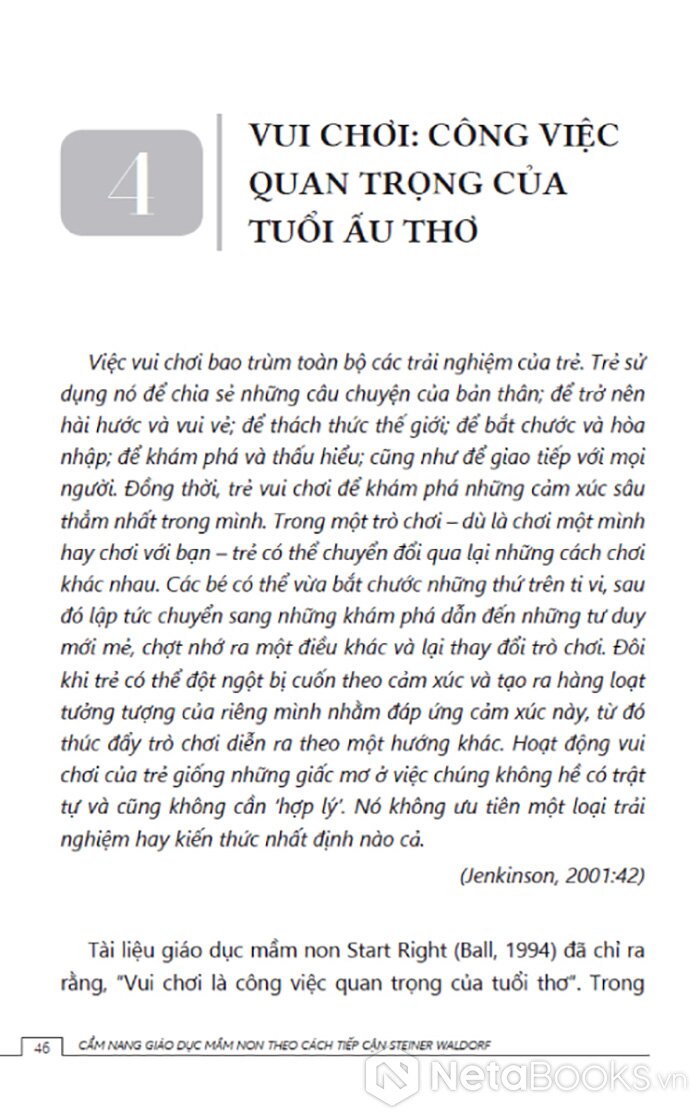 4

VUI CHƠI: CÔNG VIỆC QUAN TRỌNG CỦA TUỔI ẤU THƠ

Việc vui chơi bao trùm toàn bộ các trải nghiệm của trẻ. Trẻ sử dụng nó để chia sẻ những câu chuyện của bản thân; để trở nên hài hước và vui vẻ; để thách thức thế giới; để bắt chước và hòa nhập; để khám phá và thấu hiểu; cũng như để giao tiếp với mọi người. Đồng thời, trẻ vui chơi để khám phá những cảm xúc sâu thẳm nhất trong mình. Trong một trò chơi – dù là chơi một mình hay chơi với bạn – trẻ có thể chuyển đổi qua lại những cách chơi khác nhau. Các bé có thể vừa bắt chước những thứ trên ti vi, sau đó lập tức chuyển sang những khám phá dẫn đến những tư duy mới mẻ, chợt nhớ ra một điều khác và lại thay đổi trò chơi. Đôi khi trẻ có thể đột ngột bị cuốn theo cảm xúc và tạo ra hàng loạt tưởng tượng của riêng mình nhằm đáp ứng cảm xúc này, từ đó thúc đẩy trò chơi diễn ra theo một hướng khác. Hoạt động vui chơi của trẻ giống những giấc mơ ở việc chúng không hề có trật tự và cũng không cần 'hợp lý'. Nó không ưu tiên một loại trải nghiệm hay kiến thức nhất định nào cả.

(Jenkinson, 2001:42)

Tài liệu giáo dục mầm non Start Right (Ball, 1994) đã chỉ ra rằng, "Vui chơi là công việc quan trọng của tuổi thơ". Trong

46 CẨM NANG GIÁO DỤC MẦM NON THEO CÁCH TIẾP CẬN STEINER WALDORF

NetaBooks.vn